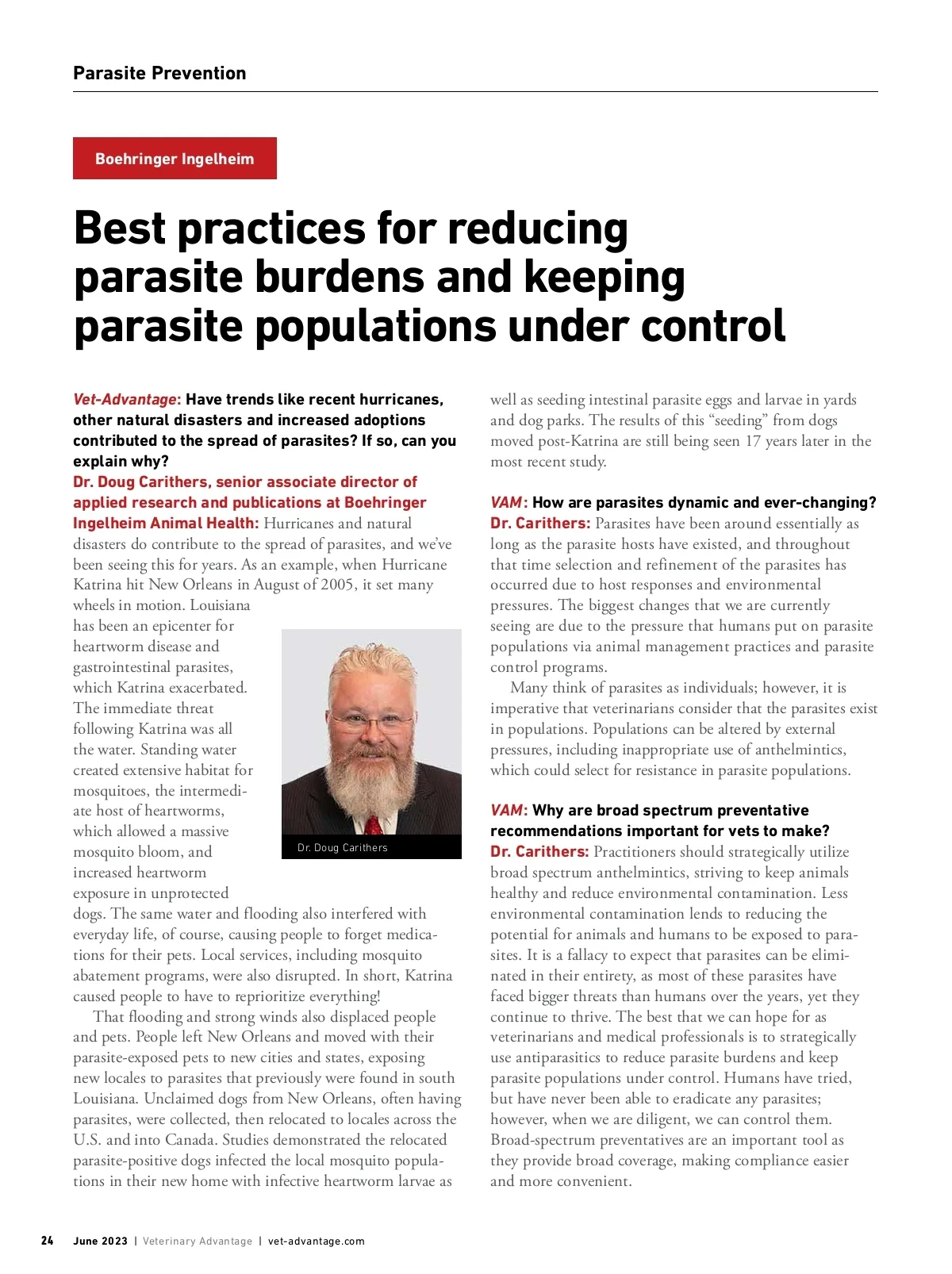 Parasite Prevention

Boehringer Ingelheim

Best practices for reducing parasite burdens and keeping parasite populations under control

Vet-Advantage: Have trends like recent hurricanes, other natural disasters and increased adoptions contributed to the spread of parasites? If so, can you explain why?

Dr. Doug Carithers, senior associate director of applied research and publications at Boehringer Ingelheim Animal Health: Hurricanes and natural disasters do contribute to the spread of parasites, and we've been seeing this for years. As an example, when Hurricane Katrina hit New Orleans in August of 2005, it set many wheels in motion. Louisiana has been an epicenter for heartworm disease and gastrointestinal parasites, which Katrina exacerbated. The immediate threat following Katrina was all the water. Standing water created extensive habitat for mosquitoes, the intermediate host of heartworms, which allowed a massive mosquito bloom, and increased heartworm exposure in unprotected dogs. The same water and flooding also interfered with everyday life, of course, causing people to forget medications for their pets. Local services, including mosquito abatement programs, were also disrupted. In short, Katrina caused people to have to reprioritize everything!

Dr. Doug Carithers

That flooding and strong winds also displaced people and pets. People left New Orleans and moved with their parasite-exposed pets to new cities and states, exposing new locales to parasites that previously were found in south Louisiana. Unclaimed dogs from New Orleans, often having parasites, were collected, then relocated to locales across the U.S. and into Canada. Studies demonstrated the relocated parasite-positive dogs infected the local mosquito populations in their new home with infective heartworm larvae as well as seeding intestinal parasite eggs and larvae in yards and dog parks. The results of this "seeding" from dogs moved post-Katrina are still being seen 17 years later in the most recent study.

VAM: How are parasites dynamic and ever-changing?

Dr. Carithers: Parasites have been around essentially as long as the parasite hosts have existed, and throughout that time selection and refinement of the parasites has occurred due to host responses and environmental pressures. The biggest changes that we are currently seeing are due to the pressure that humans put on parasite populations via animal management practices and parasite control programs.

Many think of parasites as individuals; however, it is imperative that veterinarians consider that the parasites exist in populations. Populations can be altered by external pressures, including inappropriate use of anthelmintics, which could select for resistance in parasite populations.

VAM: Why are broad spectrum preventative recommendations important for vets to make?

Dr. Carithers: Practitioners should strategically utilize broad spectrum anthelmintics, striving to keep animals healthy and reduce environmental contamination. Less environmental contamination lends to reducing the potential for animals and humans to be exposed to parasites. It is a fallacy to expect that parasites can be eliminated in their entirety, as most of these parasites have faced bigger threats than humans over the years, yet they continue to thrive. The best that we can hope for as veterinarians and medical professionals is to strategically use antiparasitics to reduce parasite burdens and keep parasite populations under control. Humans have tried, but have never been able to eradicate any parasites; however, when we are diligent, we can control them. Broad-spectrum preventatives are an important tool as they provide broad coverage, making compliance easier and more convenient.

24 June 2023 | Veterinary Advantage | vet-advantage.com